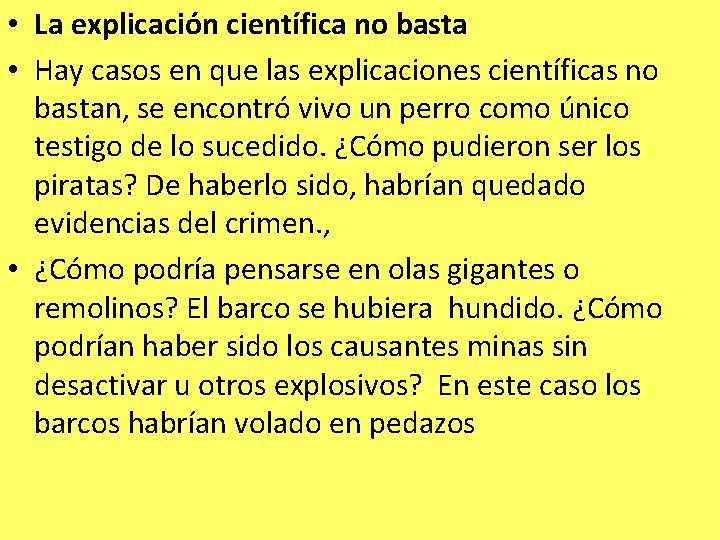 • La explicación científica no basta

• Hay casos en que las explicaciones científicas no bastan, se encontró vivo un perro como único testigo de lo sucedido. ¿Cómo pudieron ser los piratas? De haberlo sido, habrían quedado evidencias del crimen.,

• ¿Cómo podría pensarse en olas gigantes o remolinos? El barco se hubiera hundido. ¿Cómo podrían haber sido los causantes minas sin desactivar u otros explosivos? En este caso los barcos habrían volado en pedazos